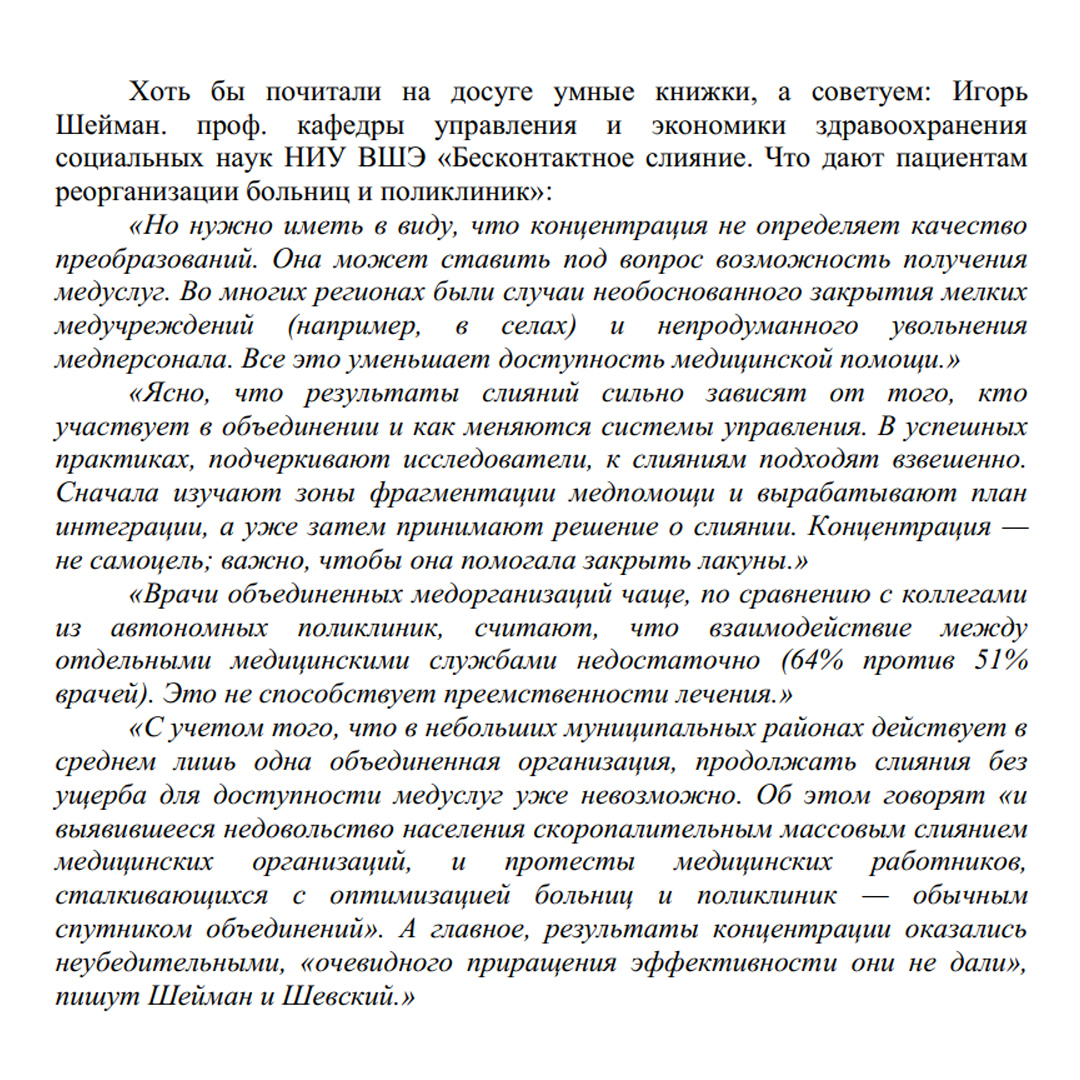 Хоть бы почитали на досуге умные книжки, а советуем: Игорь Шейман. проф. кафедры управления и экономики здравоохранения социальных наук НИУ ВШЭ «Бесконтактное слияние. Что дают пациентам реорганизации больниц и поликлиник»:

«Но нужно иметь в виду, что концентрация не определяет качество преобразований. Она может ставить под вопрос возможность получения медуслуг. Во многих регионах были случаи необоснованного закрытия мелких медучреждений (например, в селах) и непродуманного увольнения медперсонала. Все это уменьшает доступность медицинской помощи.»

«Ясно, что результаты слияний сильно зависят от того, кто участвует в объединении и как меняются системы управления. В успешных практиках, подчеркивают исследователи, к слияниям подходят взвешенно. Сначала изучают зоны фрагментации медпомощи и вырабатывают план интеграции, а уже затем принимают решение о слиянии. Концентрация — не самоцель; важно, чтобы она помогала закрыть лакуны.»

«Врачи объединенных медорганизаций чаще, по сравнению с коллегами из автономных поликлиник, считают, что взаимодействие между отдельными медицинскими службами недостаточно (64% против 51% врачей). Это не способствует преемственности лечения.»

«С учетом того, что в небольших муниципальных районах действует в среднем лишь одна объединенная организация, продолжать слияния без ущерба для доступности медуслуг уже невозможно. Об этом говорят «и выявившееся недовольство населения скоропалительным массовым слиянием медицинских организаций, и протесты медицинских работников, сталкивающихся с оптимизацией больниц и поликлиник — обычным спутником объединений». А главное, результаты концентрации оказались неубедительными, «очевидного приращения эффективности они не дали», пишут Шейман и Шевский.»